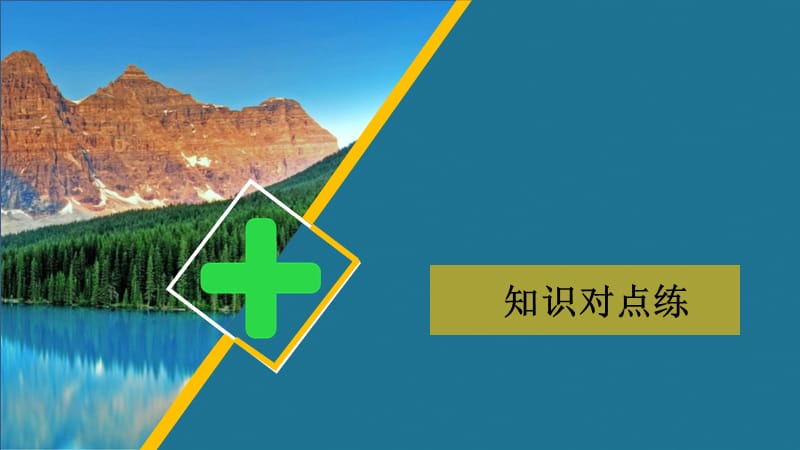 知识对点练